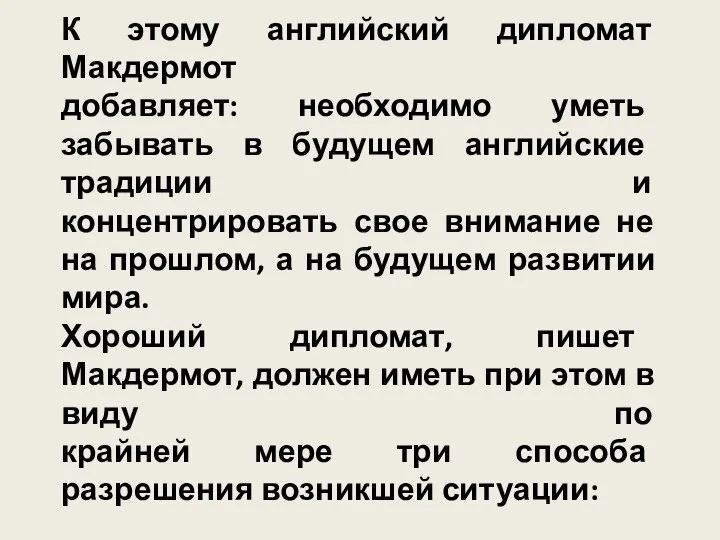 К этому английский дипломат Макдермот добавляет: необходимо уметь забывать в будущем английские традиции и концентрировать свое внимание не на прошлом, а на будущем развитии мира.
Хороший дипломат, пишет Макдермот, должен иметь при этом в виду по крайней мере три способа разрешения возникшей ситуации: